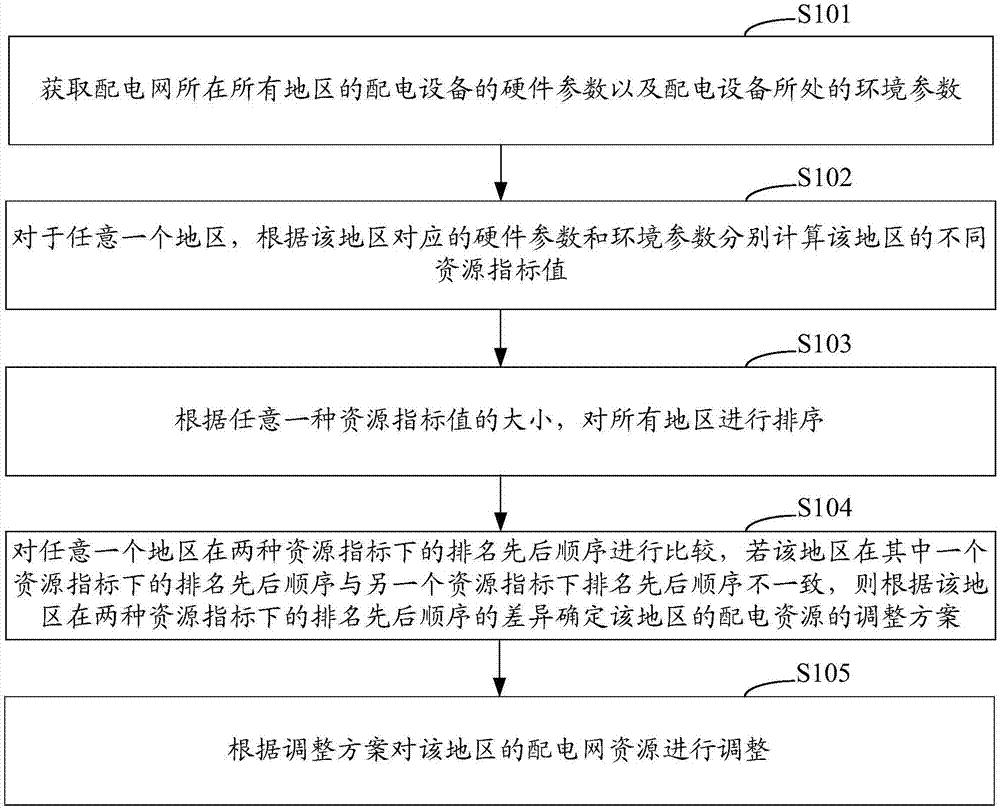 S101

获取配电网所在所有地区的配电设备的硬件参数以及配电设备所处的环境参数

S102

对于任意一个地区，根据该地区对应的硬件参数和环境参数分别计算该地区的不同资源指标值

S103

根据任意一种资源指标值的大小，对所有地区进行排序

S104

对任意一个地区在两种资源指标下的排名先后顺序进行比较，若该地区在其中一个资源指标下的排名先后顺序与另一个资源指标下排名先后顺序不一致，则根据该地区在两种资源指标下的排名先后顺序的差异确定该地区的配电资源的调整方案

S105

根据调整方案对该地区的配电网资源进行调整